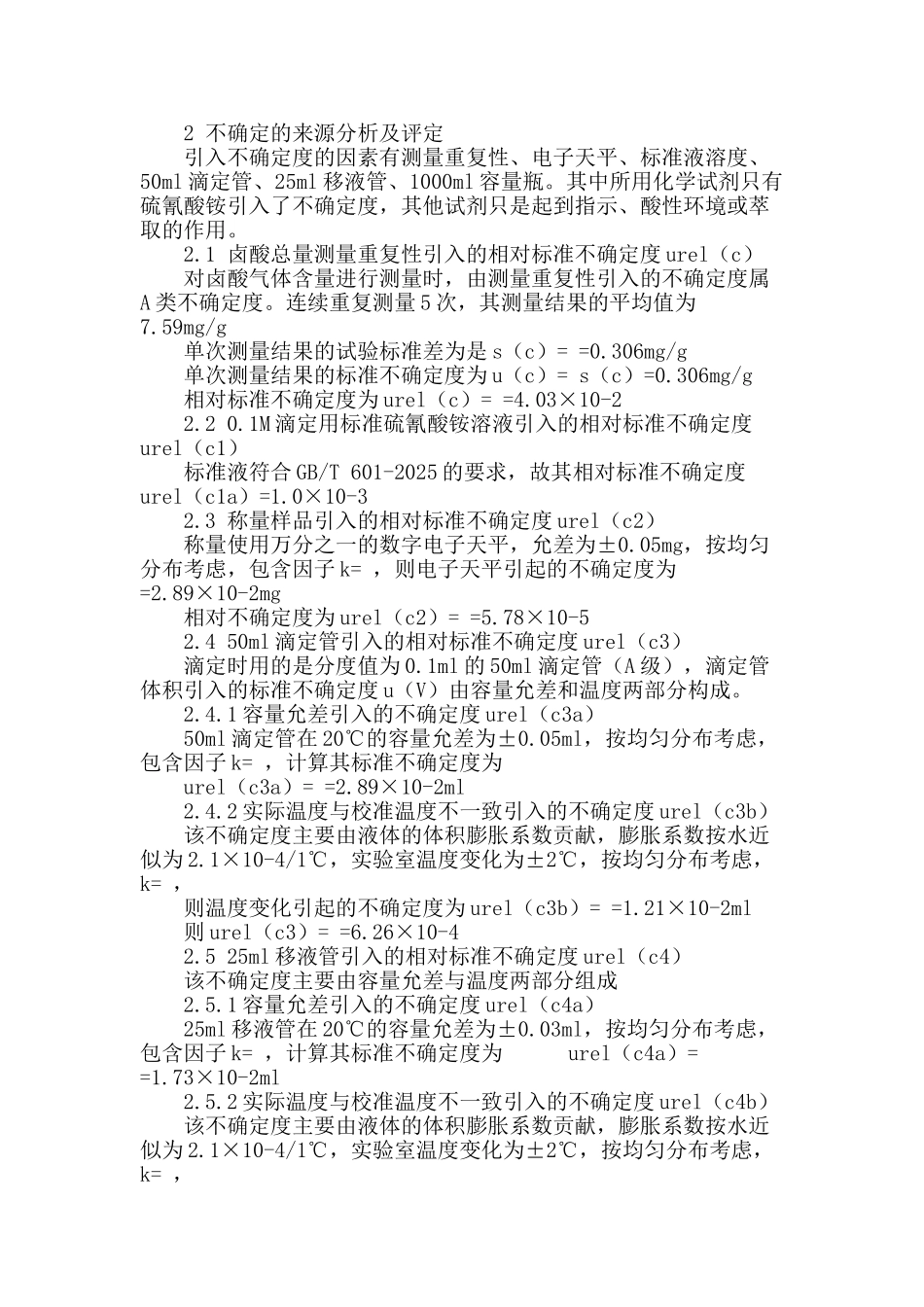 2 不确定的来源分析及评定

引入不确定度的因素有测量重复性、电子天平、标准液溶度、50ml 滴定管、25ml 移液管、1000ml 容量瓶。其中所用化学试剂只有硫氰酸铵引入了不确定度，其他试剂只是起到指示、酸性环境或萃取的作用。

2.1 卤酸总量测量重复性引入的相对标准不确定度 urel（c）

对卤酸气体含量进行测量时，由测量重复性引入的不确定度属 A 类不确定度。连续重复测量 5 次，其测量结果的平均值为 7.59mg/g

单次测量结果的试验标准差为是 s（c）= =0.306mg/g

单次测量结果的标准不确定度为 u（c）= s（c）=0.306mg/g

相对标准不确定度为 urel（c）= =4.03×10-2

2.2 0.1M 滴定用标准硫氰酸铵溶液引入的相对标准不确定度 urel（c1）

标准液符合 GB/T 601-2025 的要求，故其相对标准不确定度 urel（c1a）=1.0×10-3

2.3 称量样品引入的相对标准不确定度 urel（c2）

称量使用万分之一的数字电子天平，允差为±0.05mg，按均匀分布考虑，包含因子 k= ，则电子天平引起的不确定度为 =2.89×10-2mg

相对不确定度为 urel（c2）= =5.78×10-5

2.4 50ml 滴定管引入的相对标准不确定度 urel（c3）

滴定时用的是分度值为 0.1ml 的 50ml 滴定管（A 级），滴定管体积引入的标准不确定度 u（V）由容量允差和温度两部分构成。

2.4.1 容量允差引入的不确定度 urel（c3a）

50ml 滴定管在 20℃的容量允差为±0.05ml，按均匀分布考虑，包含因子 k= ，计算其标准不确定度为

urel（c3a）= =2.89×10-2ml

2.4.2 实际温度与校准温度不一致引入的不确定度 urel（c3b）

该不确定度主要由液体的体积膨胀系数贡献，膨胀系数按水近似为 2.1×10-4/1℃，实验室温度变化为±2℃，按均匀分布考虑，k= ，

则温度变化引起的不确定度为 urel（c3b）= =1.21×10-2ml

则 urel（c3）= =6.26×10-4

2.5 25ml 移液管引入的相对标准不确定度 urel（c4）

该不确定度主要由容量允差与温度两部分组成

2.5.1 容量允差引入的不确定度 urel（c4a）

25ml 移液管在 20℃的容量允差为±0.03ml，按均匀分布考虑，包含因子 k= ，计算其标准不确定度为 urel（c4a）= =1.73×10-2ml

2.5.2 实际温度与校准温度不一致引入的不确定度 urel（c4b）

该不确定度主要由液体的体积膨胀系数贡献，膨胀系数按水近似为 2.1×10-4/1℃，实验室温度变化为±2℃，按均匀分布考虑，k= ，